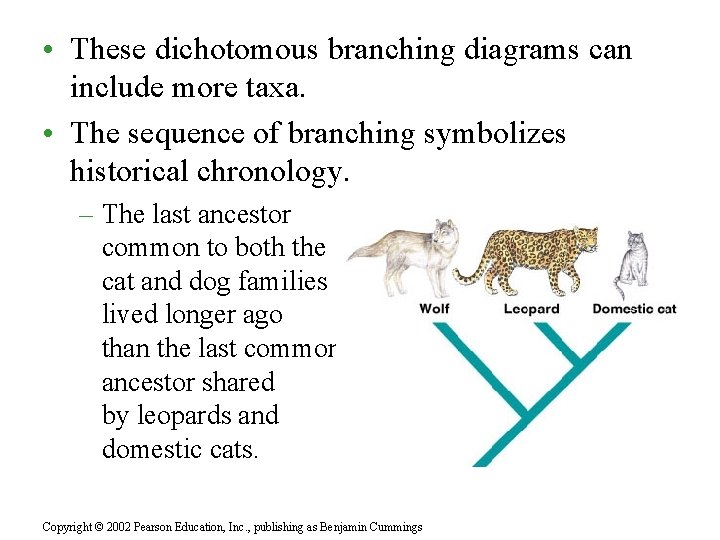 • These dichotomous branching diagrams can include more taxa.

• The sequence of branching symbolizes historical chronology.

– The last ancestor common to both the cat and dog families lived longer ago than the last commor ancestor shared by leopards and domestic cats.

Wolf

Leopard

Domestic cat

Copyright © 2002 Pearson Education, Inc., publishing as Benjamin Cummings